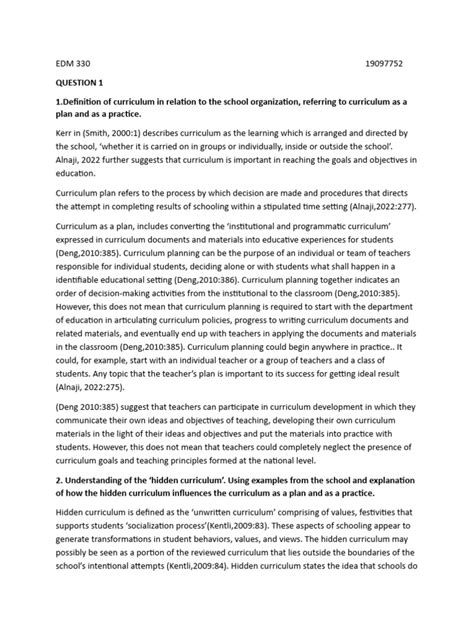 EDM 330 19097752

QUESTION 1

1.Definition of curriculum in relation to the school organization, referring to curriculum as a plan and as a practice.

Kerr in (Smith, 2000:1) describes curriculum as the learning which is arranged and directed by the school, 'whether it is carried on in groups or individually, inside or outside the school'. Alnaji, 2022 further suggests that curriculum is important in reaching the goals and objectives in education.

Curriculum plan refers to the process by which decision are made and procedures that directs the attempt in completing results of schooling within a stipulated time setting (Alnaji,2022:277).

Curriculum as a plan, includes converting the 'institutional and programmatic curriculum' expressed in curriculum documents and materials into educative experiences for students (Deng,2010:385). Curriculum planning can be the purpose of an individual or team of teachers responsible for individual students, deciding alone or with students what shall happen in a identifiable educational setting (Deng,2010:386). Curriculum planning together indicates an order of decision-making activities from the institutional to the classroom (Deng,2010:385). However, this does not mean that curriculum planning is required to start with the department of education in articulating curriculum policies, progress to writing curriculum documents and related materials, and eventually end up with teachers in applying the documents and materials in the classroom (Deng,2010:385). Curriculum planning could begin anywhere in practice.. It could, for example, start with an individual teacher or a group of teachers and a class of students. Any topic that the teacher's plan is important to its success for getting ideal result (Alnaji, 2022:275).

(Deng 2010:385) suggest that teachers can participate in curriculum development in which they communicate their own ideas and objectives of teaching, developing their own curriculum materials in the light of their ideas and objectives and put the materials into practice with students. However, this does not mean that teachers could completely neglect the presence of curriculum goals and teaching principles formed at the national level.

2. Understanding of the 'hidden curriculum'. Using examples from the school and explanation of how the hidden curriculum influences the curriculum as a plan and as a practice.

Hidden curriculum is defined as the 'unwritten curriculum' comprising of values, festivities that supports students 'socialization process'(Kentli,2009:83). These aspects of schooling appear to generate transformations in student behaviors, values, and views. The hidden curriculum may possibly be seen as a portion of the reviewed curriculum that lies outside the boundaries of the school's intentional attempts (Kentli,2009:84). Hidden curriculum states the idea that schools do